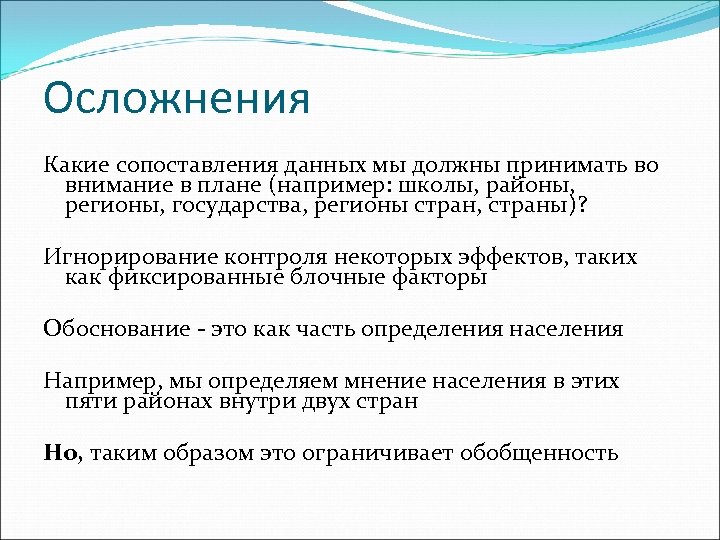 Осложнения

Какие сопоставления данных мы должны принимать во внимание в плане (например: школы, районы, регионы, государства, регионы стран, страны)?

Игнорирование контроля некоторых эффектов, таких как фиксированные блочные факторы

Обоснование - это как часть определения населения

Например, мы определяем мнение населения в этих пяти районах внутри двух стран

Но, таким образом это ограничивает обобщенность